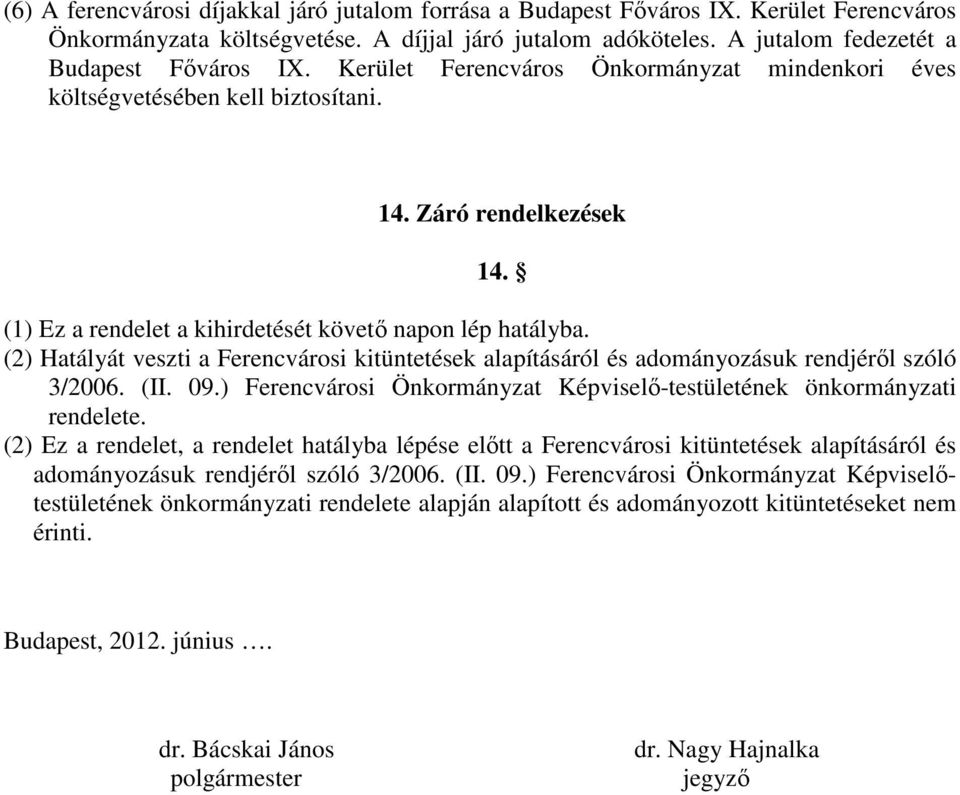 (6) A ferencvárosi díjakkal járó jutalom forrása a Budapest Főváros IX. Kerület Ferencváros Önkormányzata költségvetése. A díjjal járó jutalom adóköteles. A jutalom fedezetét a Budapest Főváros IX. Kerület Ferencváros Önkormányzat mindenkori éves költségvetésében kell biztosítani.

14. Záró rendelkezések

14. §

(1) Ez a rendelet a kihirdetését követő napon lép hatályba.
(2) Hatályát veszti a Ferencvárosi kitüntetések alapításáról és adományozásuk rendjéről szóló 3/2006. (II. 09.) Ferencvárosi Önkormányzat Képviselő-testületének önkormányzati rendelete.
(2) Ez a rendelet, a rendelet hatályba lépése előtt a Ferencvárosi kitüntetések alapításáról és adományozásuk rendjéről szóló 3/2006. (II. 09.) Ferencvárosi Önkormányzat Képviselő-testületének önkormányzati rendelete alapján alapított és adományozott kitüntetéseket nem érinti.

Budapest, 2012. június ….

dr. Bácskai János
polgármester

dr. Nagy Hajnalka
jegyző